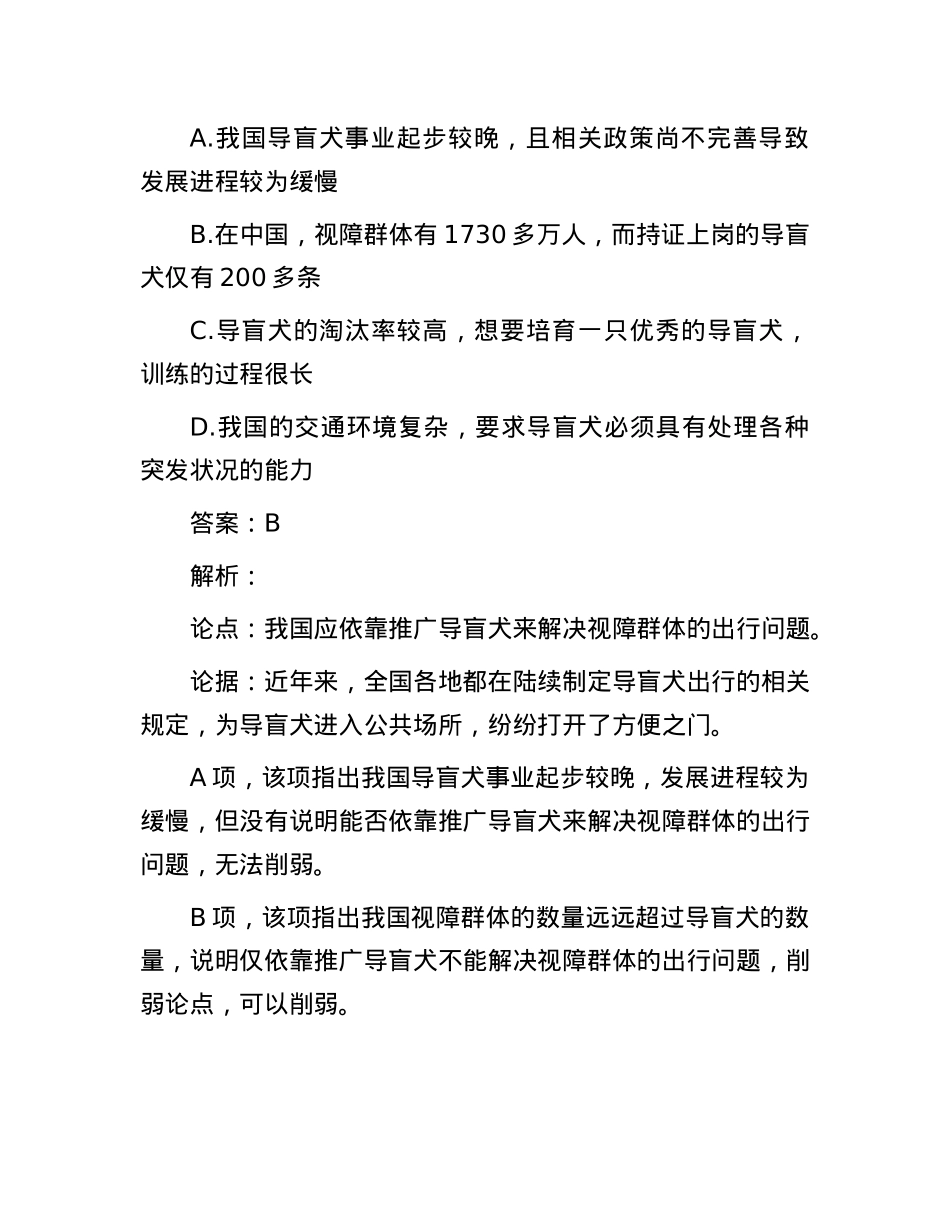 A.我国导盲犬事业起步较晚，且相关政策尚不完善导致发展进程较为缓慢

B.在中国，视障群体有 1730 多万人，而持证上岗的导盲犬仅有 200 多条

C.导盲犬的淘汰率较高，想要培育一只优秀的导盲犬，训练的过程很长

D.我国的交通环境复杂，要求导盲犬必须具有处理各种突发状况的能力

答案：B

解析：

论点：我国应依靠推广导盲犬来解决视障群体的出行问题。

论据：近年来，全国各地都在陆续制定导盲犬出行的相关规定，为导盲犬进入公共场所，纷纷打开了方便之门。

A 项，该项指出我国导盲犬事业起步较晚，发展进程较为缓慢，但没有说明能否依靠推广导盲犬来解决视障群体的出行问题，无法削弱。

B 项，该项指出我国视障群体的数量远远超过导盲犬的数量，说明仅依靠推广导盲犬不能解决视障群体的出行问题，削弱论点，可以削弱。